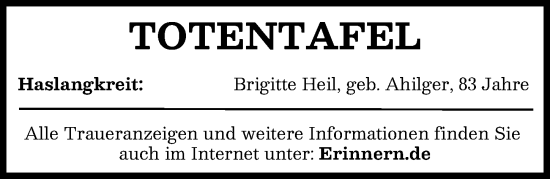 TOTENTAFEL

Haslangkreit: Brigitte Heil, geb. Ahilger, 83 Jahre

Alle Traueranzeigen und weitere Informationen finden Sie auch im Internet unter: Erinnern.de